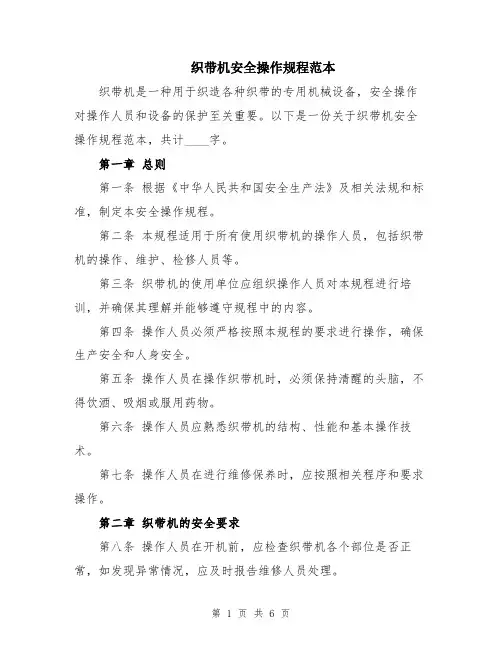 织带机安全操作规程范本

织带机是一种用于织造各种织带的专用机械设备，安全操作对操作人员和设备的保护至关重要。以下是一份关于织带机安全操作规程范本，共计____字。

第一章 总则

第一条 根据《中华人民共和国安全生产法》及相关法规和标准，制定本安全操作规程。

第二条 本规程适用于所有使用织带机的操作人员，包括织带机的操作、维护、检修人员等。

第三条 织带机的使用单位应组织操作人员对本规程进行培训，并确保其理解并能够遵守规程中的内容。

第四条 操作人员必须严格按照本规程的要求进行操作，确保生产安全和人身安全。

第五条 操作人员在操作织带机时，必须保持清醒的头脑，不得饮酒、吸烟或服用药物。

第六条 操作人员应熟悉织带机的结构、性能和基本操作技术。

第七条 操作人员在进行维修保养时，应按照相关程序和要求操作。

第二章 织带机的安全要求

第八条 操作人员在开机前，应检查织带机各个部位是否正常，如发现异常情况，应及时报告维修人员处理。

第 1 页 共 6 页